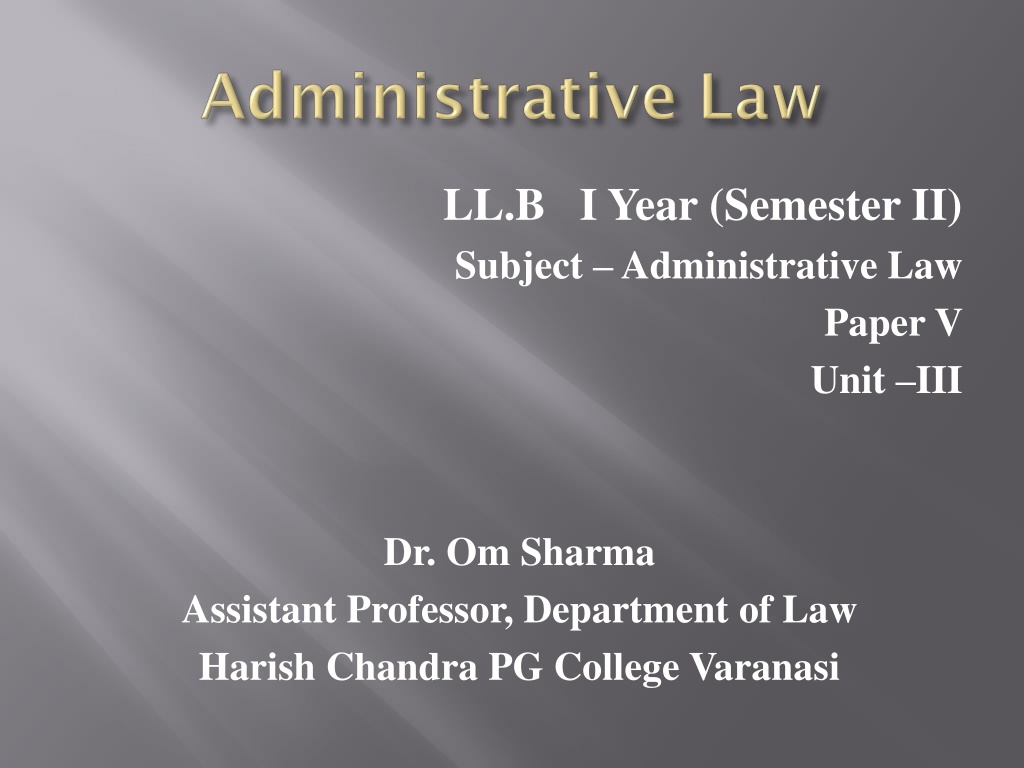 Administrative Law

LL.B I Year (Semester II)
Subject – Administrative Law
Paper V
Unit –III

Dr. Om Sharma
Assistant Professor, Department of Law
Harish Chandra PG College Varanasi